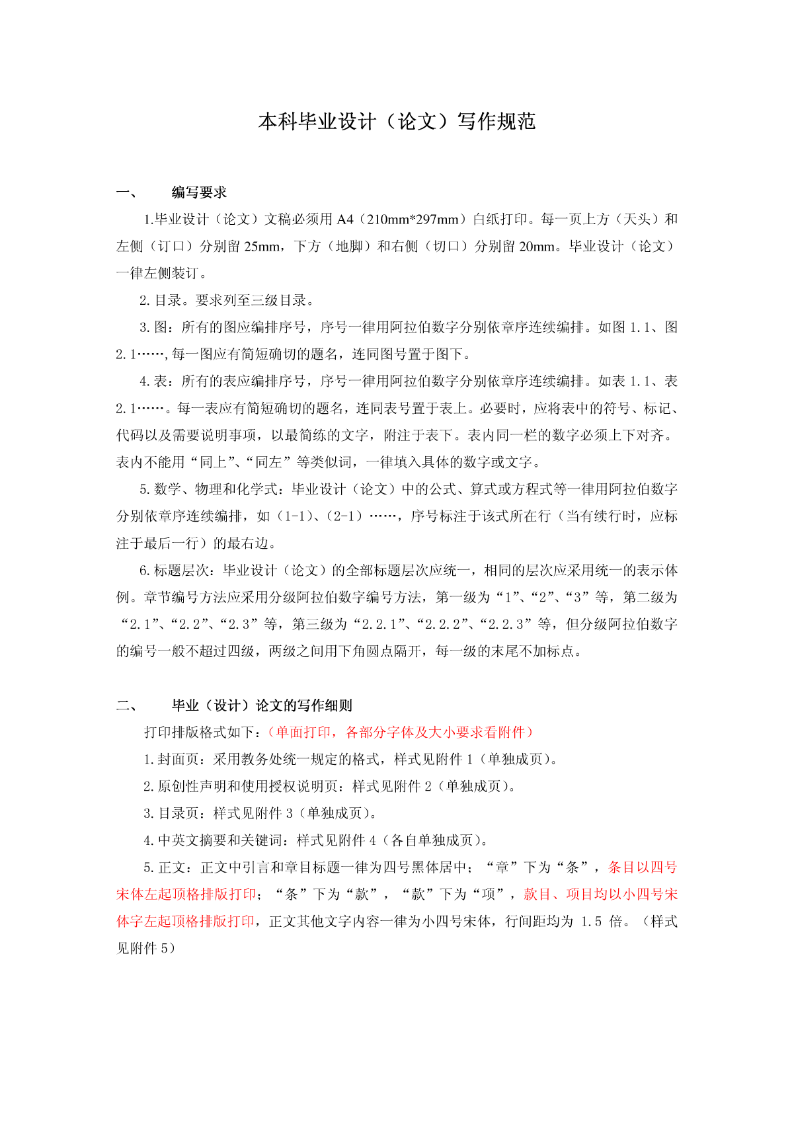 本科毕业设计（论文）写作规范

一、　　编写要求

1.毕业设计（论文）文稿必须用 A4（210mm*297mm）白纸打印。每一页上方（天头）和左侧（订口）分别留 25mm，下方（地脚）和右侧（切口）分别留 20mm。毕业设计（论文）一律左侧装订。

2.目录。要求列至三级目录。

3.图：所有的图应编排序号，序号一律用阿拉伯数字分别依章序连续编排。如图 1.1、图 2.1……,每一图应有简短确切的题名，连同图号置于图下。

4.表：所有的表应编排序号，序号一律用阿拉伯数字分别依章序连续编排。如表 1.1、表 2.1……。每一表应有简短确切的题名，连同表号置于表上。必要时，应将表中的符号、标记、代码以及需要说明事项，以最简练的文字，附注于表下。表内同一栏的数字必须上下对齐。表内不能用“同上”、“同左”等类似词，一律填入具体的数字或文字。

5.数学、物理和化学式：毕业设计（论文）中的公式、算式或方程式等一律用阿拉伯数字分别依章序连续编排，如（1-1）、（2-1）……，序号标注于该式所在行（当有续行时，应标注于最后一行）的最右边。

6.标题层次：毕业设计（论文）的全部标题层次应统一，相同的层次应采用统一的表示体例。章节编号方法应采用分级阿拉伯数字编号方法，第一级为“1”、“2”、“3”等，第二级为“2.1”、“2.2”、“2.3”等，第三级为“2.2.1”、“2.2.2”、“2.2.3”等，但分级阿拉伯数字的编号一般不超过四级，两级之间用下角圆点隔开，每一级的末尾不加标点。

二、　　毕业（设计）论文的写作细则

打印排版格式如下：（单面打印，各部分字体及大小要求看附件）

1.封面页：采用教务处统一规定的格式，样式见附件 1（单独成页）。

2.原创性声明和使用授权说明页：样式见附件 2（单独成页）。

3.目录页：样式见附件 3（单独成页）。

4.中英文摘要和关键词：样式见附件 4（各自单独成页）。

5.正文：正文中引言和章目标题一律为四号黑体居中；“章”下为“条”，条目以四号宋体左起顶格排版打印；“条”下为“款”，“款”下为“项”，款目、项目均以小四号宋体字左起顶格排版打印，正文其他文字内容一律为小四号宋体，行间距均为 1.5 倍。（样式见附件 5）